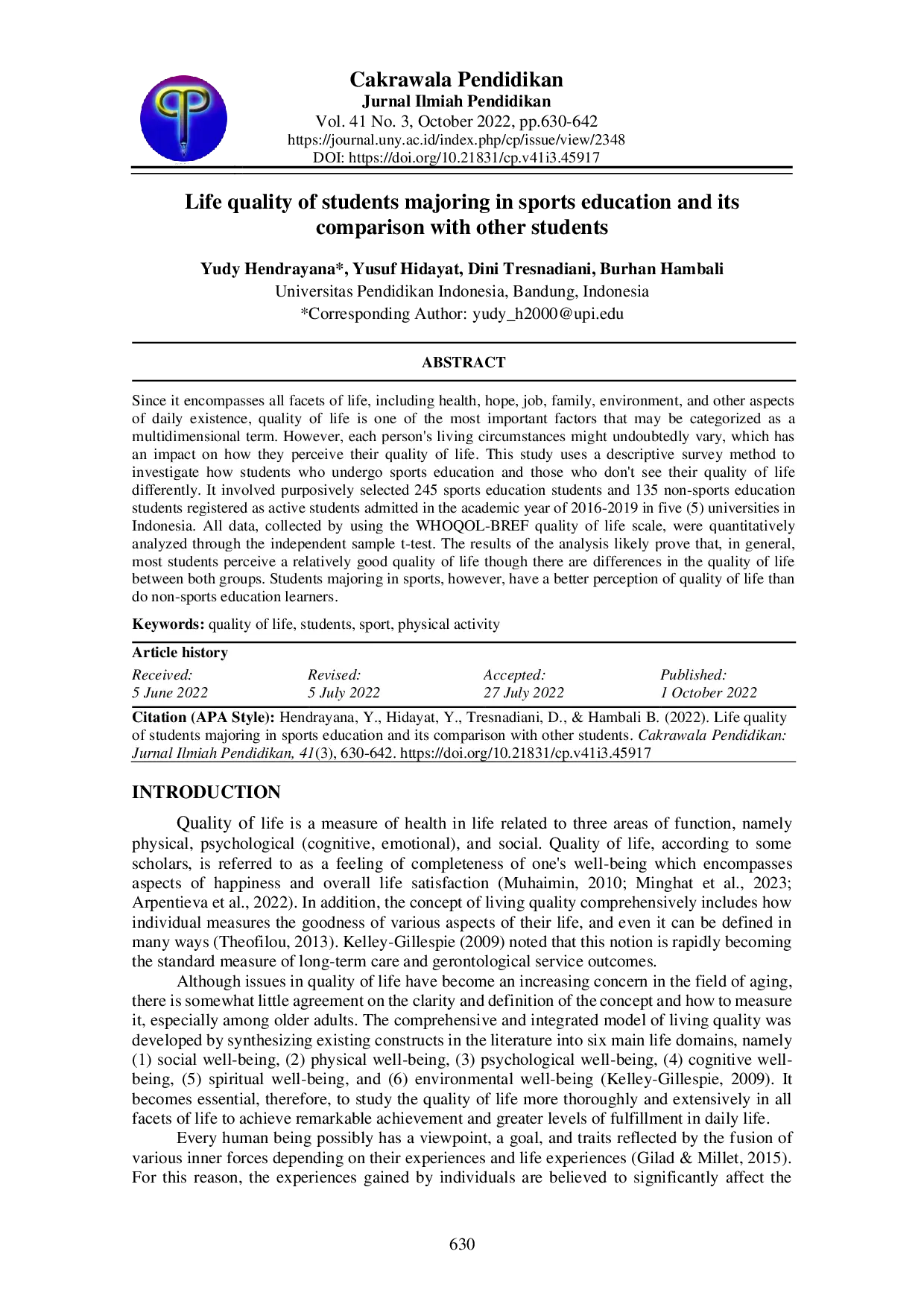 Cakrawala Pendidikan
Jurnal Ilmiah Pendidikan
Vol. 41 No. 3, October 2022, pp.630-642
https://journal.uny.ac.id/index.php/cp/issue/view/2348
DOI: https://doi.org/10.21831/cp.v41i3.45917

Life quality of students majoring in sports education and its comparison with other students

Yudy Hendrayana*, Yusuf Hidayat, Dini Tresnadiani, Burhan Hambali
Universitas Pendidikan Indonesia, Bandung, Indonesia
*Corresponding Author: yudy_h2000@upi.edu

ABSTRACT

Since it encompasses all facets of life, including health, hope, job, family, environment, and other aspects of daily existence, quality of life is one of the most important factors that may be categorized as a multidimensional term. However, each person's living circumstances might undoubtedly vary, which has an impact on how they perceive their quality of life. This study uses a descriptive survey method to investigate how students who undergo sports education and those who don't see their quality of life differently. It involved purposively selected 245 sports education students and 135 non-sports education students registered as active students admitted in the academic year of 2016-2019 in five (5) universities in Indonesia. All data, collected by using the WHOQOL-BREF quality of life scale, were quantitatively analyzed through the independent sample t-test. The results of the analysis likely prove that, in general, most students perceive a relatively good quality of life though there are differences in the quality of life between both groups. Students majoring in sports, however, have a better perception of quality of life than do non-sports education learners.

Keywords: quality of life, students, sport, physical activity

Article history
| Received: | Revised: | Accepted: | Published: |
|---|---|---|---|
| 5 June 2022 | 5 July 2022 | 27 July 2022 | 1 October 2022 |

Citation (APA Style): Hendrayana, Y., Hidayat, Y., Tresnadiani, D., & Hambali B. (2022). Life quality of students majoring in sports education and its comparison with other students. Cakrawala Pendidikan: Jurnal Ilmiah Pendidikan, 41(3), 630-642. https://doi.org/10.21831/cp.v41i3.45917

INTRODUCTION

Quality of life is a measure of health in life related to three areas of function, namely physical, psychological (cognitive, emotional), and social. Quality of life, according to some scholars, is referred to as a feeling of completeness of one's well-being which encompasses aspects of happiness and overall life satisfaction (Muhaimin, 2010; Minghat et al., 2023; Arpentieva et al., 2022). In addition, the concept of living quality comprehensively includes how individual measures the goodness of various aspects of their life, and even it can be defined in many ways (Theofilou, 2013). Kelley-Gillespie (2009) noted that this notion is rapidly becoming the standard measure of long-term care and gerontological service outcomes.

Although issues in quality of life have become an increasing concern in the field of aging, there is somewhat little agreement on the clarity and definition of the concept and how to measure it, especially among older adults. The comprehensive and integrated model of living quality was developed by synthesizing existing constructs in the literature into six main life domains, namely (1) social well-being, (2) physical well-being, (3) psychological well-being, (4) cognitive well-being, (5) spiritual well-being, and (6) environmental well-being (Kelley-Gillespie, 2009). It becomes essential, therefore, to study the quality of life more thoroughly and extensively in all facets of life to achieve remarkable achievement and greater levels of fulfillment in daily life.

Every human being possibly has a viewpoint, a goal, and traits reflected by the fusion of various inner forces depending on their experiences and life experiences (Gilad & Millet, 2015). For this reason, the experiences gained by individuals are believed to significantly affect the

630